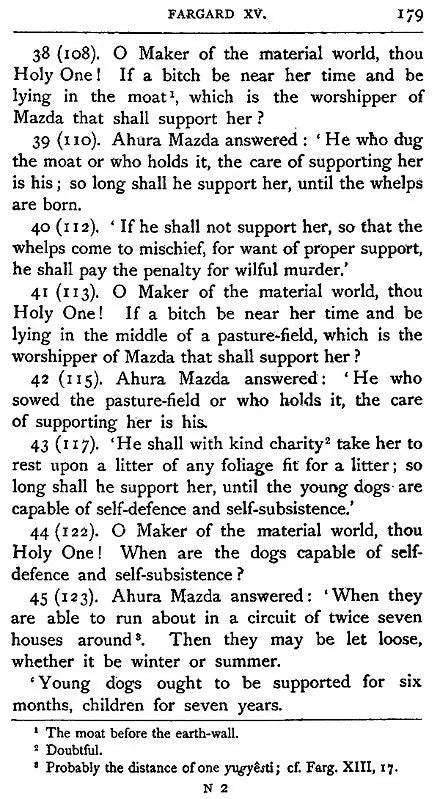 FARGARD XV. 179

38 (108). O Maker of the material world, thou Holy One! If a bitch be near her time and be lying in the moat$^{1}$, which is the worshipper of Mazda that shall support her?

39 (110). Ahura Mazda answered: 'He who dug the moat or who holds it, the care of supporting her is his; so long shall he support her, until the whelps are born.

40 (112). 'If he shall not support her, so that the whelps come to mischief, for want of proper support, he shall pay the penalty for wilful murder.'

41 (113). O Maker of the material world, thou Holy One! If a bitch be near her time and be lying in the middle of a pasture-field, which is the worshipper of Mazda that shall support her?

42 (115). Ahura Mazda answered: 'He who sowed the pasture-field or who holds it, the care of supporting her is his.

43 (117). 'He shall with kind charity$^{2}$ take her to rest upon a litter of any foliage fit for a litter; so long shall he support her, until the young dogs are capable of self-defence and self-subsistence.'

44 (122). O Maker of the material world, thou Holy One! When are the dogs capable of self-defence and self-subsistence?

45 (123). Ahura Mazda answered: 'When they are able to run about in a circuit of twice seven houses around$^{3}$. Then they may be let loose, whether it be winter or summer.

'Young dogs ought to be supported for six months, children for seven years.

$^{1}$ The moat before the earth-wall.
$^{2}$ Doubtful.
$^{3}$ Probably the distance of one yugyêsti; cf. Farg. XIII, 17.

N 2